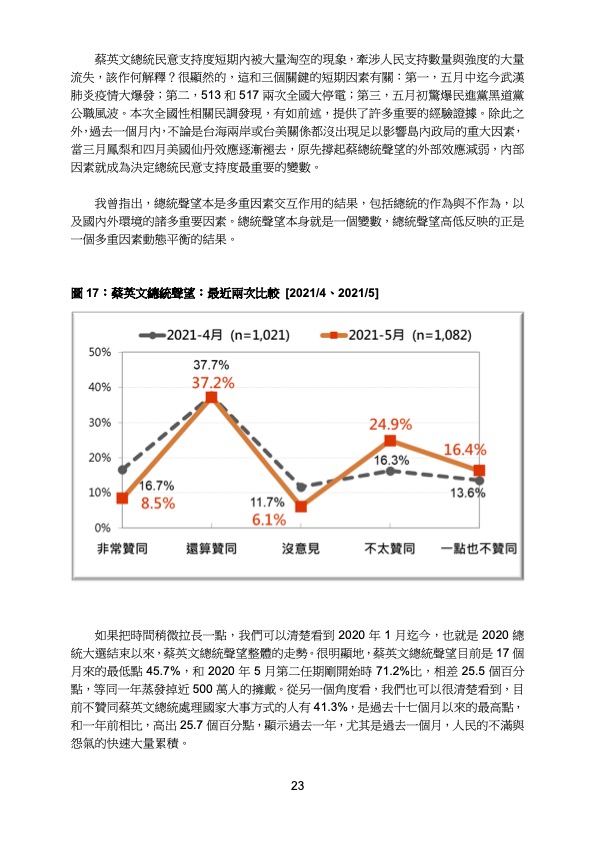 蔡英文總統民意支持度短期內被大量淘空的現象，牽涉人民支持數量與強度的大量流失，該作何解釋？很顯然的，這和三個關鍵的短期因素有關：第一，五月中迄今武漢肺炎疫情大爆發；第二，513 和 517 兩次全國大停電；第三，五月初驚爆民進黨黑道黨公職風波。本次全國性相關民調發現，有如前述，提供了許多重要的經驗證據。除此之外，過去一個月內，不論是台海兩岸或台美關係都沒出現足以影響島內政局的重大因素，當三月鳳梨和四月美國仙丹效應逐漸褪去，原先撐起蔡總統聲望的外部效應減弱，內部因素就成為決定總統民意支持度最重要的變數。

我曾指出，總統聲望本是多重因素交互作用的結果，包括總統的作為與不作為，以及國內外環境的諸多重要因素。總統聲望本身就是一個變數，總統聲望高低反映的正是一個多重因素動態平衡的結果。

圖 17：蔡英文總統聲望：最近兩次比較 [2021/4、2021/5]

2021-4月 (n=1,021)
2021-5月 (n=1,082)
50%
40%
30%
20%
10%
0%
37.7%
37.2%
16.7%
8.5%
11.7%
6.1%
24.9%
16.3%
16.4%
13.6%
非常贊同
還算贊同
沒意見
不太贊同
一點也不贊同

如果把時間稍微拉長一點，我們可以清楚看到 2020 年 1 月迄今，也就是 2020 總統大選結束以來，蔡英文總統聲望整體的走勢。很明顯地，蔡英文總統聲望目前是 17 個月來的最低點 45.7%，和 2020 年 5 月第二任期剛開始時 71.2%比，相差 25.5 個百分點，等同一年蒸發掉近 500 萬人的擁戴。從另一個角度看，我們也可以很清楚看到，目前不贊同蔡英文總統處理國家大事方式的人有 41.3%，是過去十七個月以來的最高點，和一年前相比，高出 25.7 個百分點，顯示過去一年，尤其是過去一個月，人民的不滿與怨氣的快速大量累積。

23